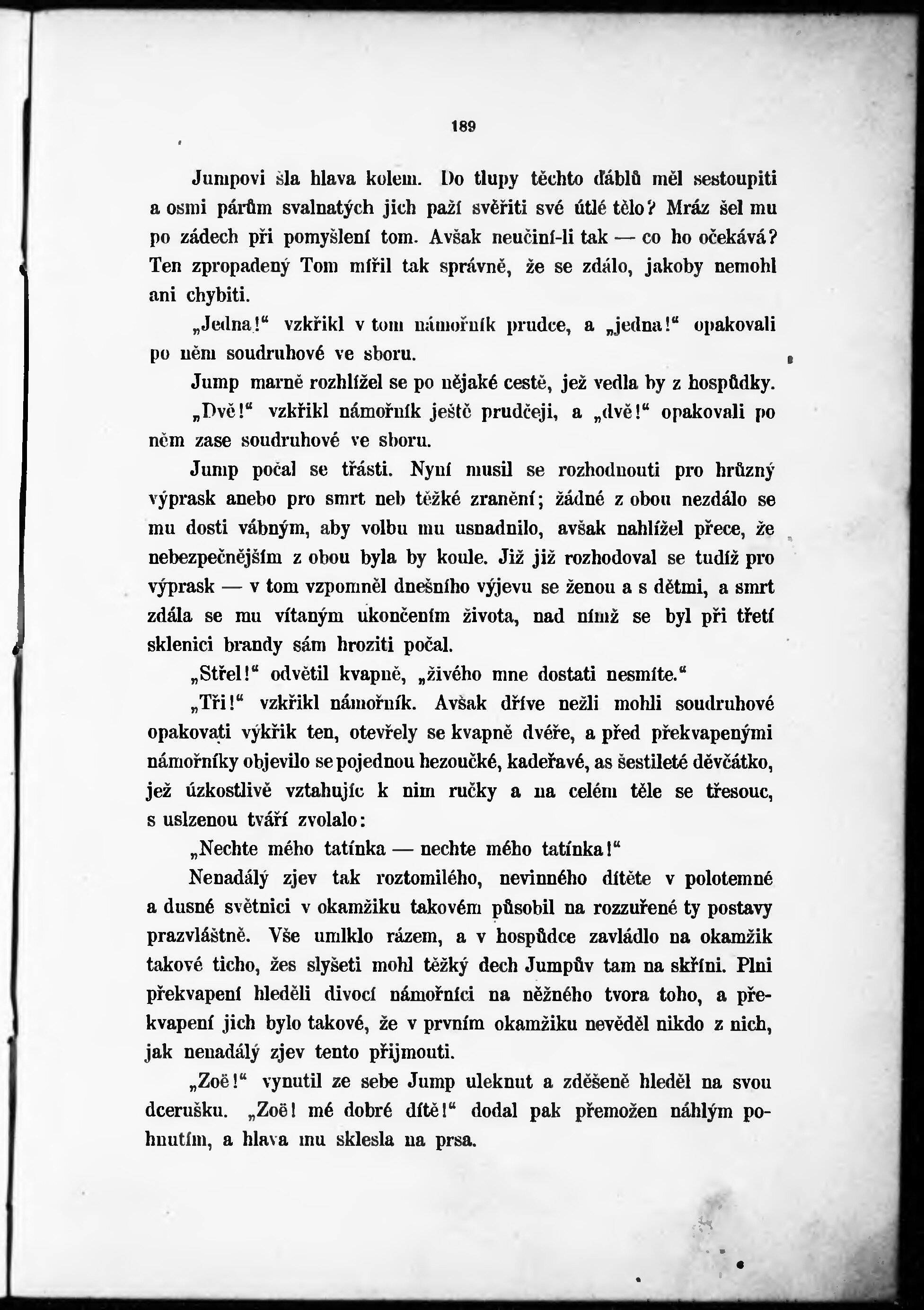 189

Jumpovi šla hlava kolem. Do tlupy těchto ďáblů měl sestoupiti a osmi párům svalnatých jich paží svěřiti své útlé tělo? Mráz šel mu po zádech při pomyšlení tom. Avšak neučiní-li tak — co ho očekává? Ten zpropadený Tom mířil tak správně, že se zdálo, jakoby nemohl ani chybiti.

„Jedna!“ vzkřikl v tom námořník prudce, a „jedna!“ opakovali po něm soudruhové ve sboru.

Jump marně rozhlížel se po nějaké cestě, jež vedla by z hospůdky.

„Dvě!“ vzkřikl námořník ještě prudčeji, a „dvě!“ opakovali po něm zase soudruhové ve sboru.

Jump počal se třásti. Nyní musil se rozhodnouti pro hrůzný výprask anebo pro smrt neb těžké zranění; žádné z obou nezdálo se mu dosti vábným, aby volbu mu usnadnilo, avšak nahlížel přece, že nebezpečnějším z obou byla by koule. Již již rozhodoval se tudíž pro výprask — v tom vzpomněl dnešního výjevu se ženou a s dětmi, a smrt zdála se mu vítaným ukončením života, nad nímž se byl při třetí sklenici brandy sám hroziti počal.

„Střel!“ odvětil kvapně, „živého mne dostati nesmíte.“

„Tři!“ vzkřikl námořník. Avšak dříve nežli mohli soudruhové opakovati výkřik ten, otevřely se kvapně dvéře, a před překvapenými námořníky objevilo se pojednou hezoučké, kadeřavé, as šestileté děvčátko, jež úzkostlivě vztahujíc k nim ručky a na celém těle se třesouc, s uslzenou tváří zvolalo:

„Nechte mého tatínka — nechte mého tatínka!“

Nenadálý zjev tak roztomilého, nevinného dítěte v polotemné a dusné světnici v okamžiku takovém působil na rozzuřené ty postavy prazvláštně. Vše umlklo rázem, a v hospůdce zavládlo na okamžik takové ticho, žes slyšeti mohl těžký dech Jumpův tam na skříni. Plni překvapení hleděli divocí námořníci na něžného tvora toho, a překvapení jich bylo takové, že v prvním okamžiku nevěděl nikdo z nich, jak nenadálý zjev tento přijmouti.

„Zoë!“ vynutil ze sebe Jump uleknut a zděšeně hleděl na svou dcerušku. „Zoë! mé dobré dítě!“ dodal pak přemožen náhlým pohnutím, a hlava mu sklesla na prsa.